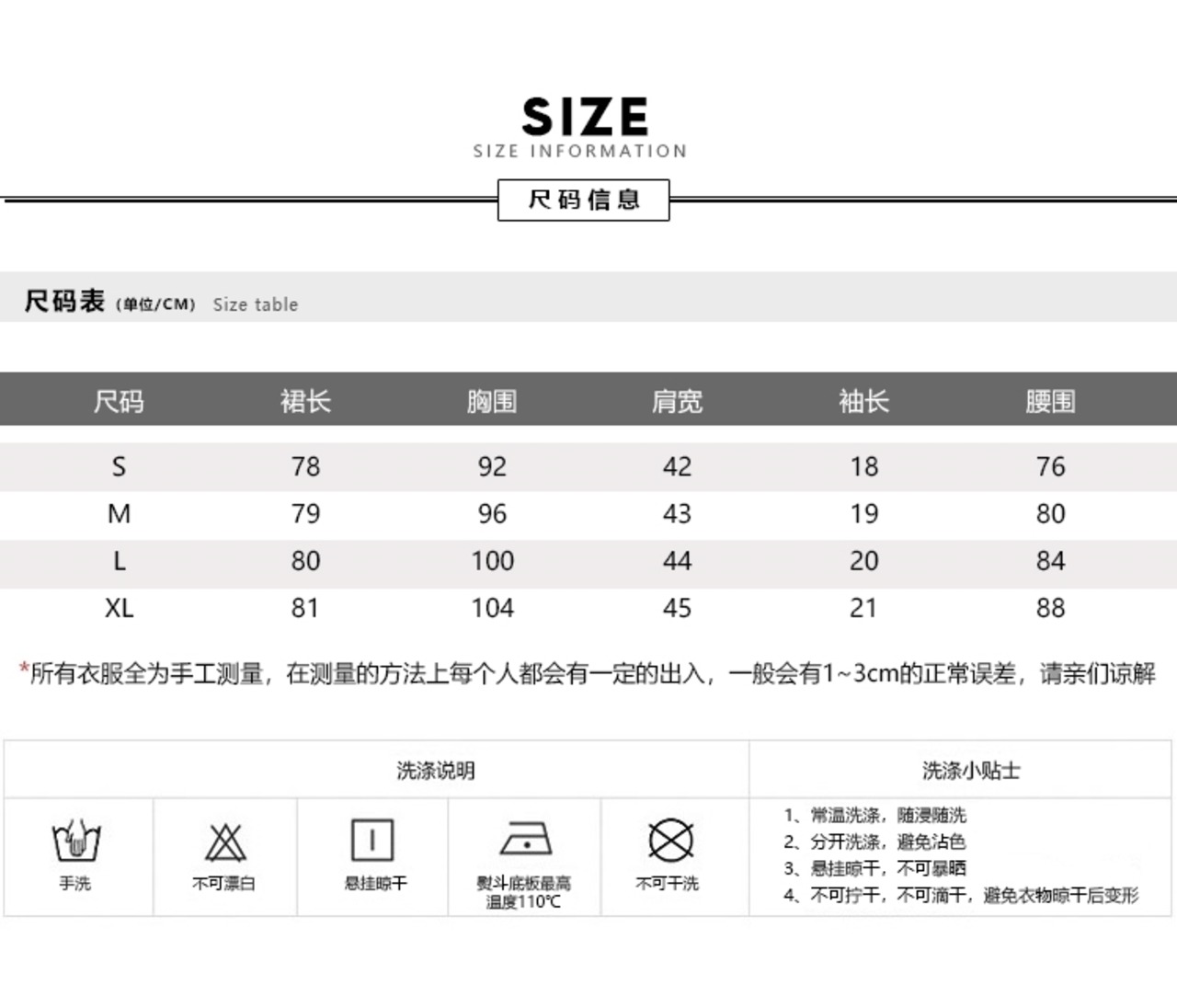 SIZE
SIZE INFORMATION

尺码信息

尺码表 (单位/CM) Size table

| 尺码 | 裙长 | 胸围 | 肩宽 | 袖长 | 腰围 |
|---|---|---|---|---|---|
| S | 78 | 92 | 42 | 18 | 76 |
| M | 79 | 96 | 43 | 19 | 80 |
| L | 80 | 100 | 44 | 20 | 84 |
| XL | 81 | 104 | 45 | 21 | 88 |

*所有衣服全为手工测量，在测量的方法上每个人都会有一定的出入，一般会有1~3cm的正常误差，请亲们谅解

洗涤说明

手洗
不可漂白
悬挂晾干
熨斗底板最高温度110℃
不可干洗

洗涤小贴士

1、常温洗涤，随浸随洗
2、分开洗涤，避免沾色
3、悬挂晾干，不可暴晒
4、不可拧干，不可滴干，避免衣物晾干后变形